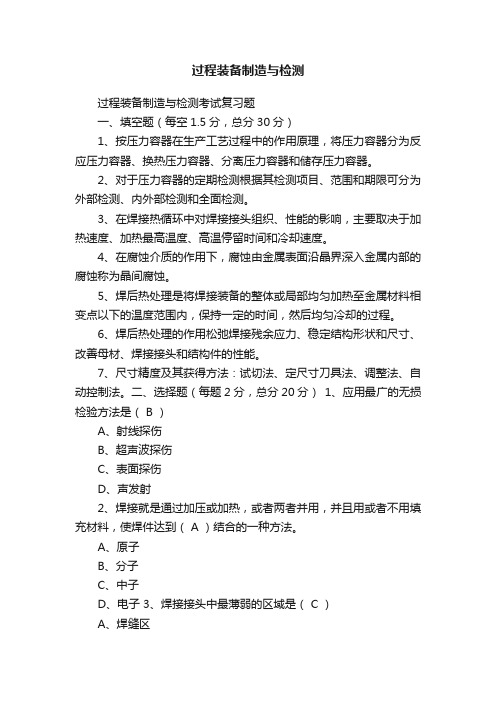 过程装备制造与检测

过程装备制造与检测考试复习题

一、填空题（每空 1.5 分，总分 30 分）

1、按压力容器在生产工艺过程中的作用原理，将压力容器分为反应压力容器、换热压力容器、分离压力容器和储存压力容器。

2、对于压力容器的定期检测根据其检测项目、范围和期限可分为外部检测、内外部检测和全面检测。

3、在焊接热循环中对焊接接头组织、性能的影响，主要取决于加热速度、加热最高温度、高温停留时间和冷却速度。

4、在腐蚀介质的作用下，腐蚀由金属表面沿晶界深入金属内部的腐蚀称为晶间腐蚀。

5、焊后热处理是将焊接装备的整体或局部均匀加热至金属材料相变点以下的温度范围内，保持一定的时间，然后均匀冷却的过程。

6、焊后热处理的作用松弛焊接残余应力、稳定结构形状和尺寸、改善母材、焊接接头和结构件的性能。

7、尺寸精度及其获得方法：试切法、定尺寸刀具法、调整法、自动控制法。二、选择题（每题 2 分，总分 20 分） 1、应用最广的无损检验方法是（ B ）

A、射线探伤

B、超声波探伤

C、表面探伤

D、声发射

2、焊接就是通过加压或加热，或者两者并用，并且用或者不用填充材料，使焊件达到（ A ）结合的一种方法。

A、原子

B、分子

C、中子

D、电子 3、焊接接头中最薄弱的区域是（ C ）

A、焊缝区